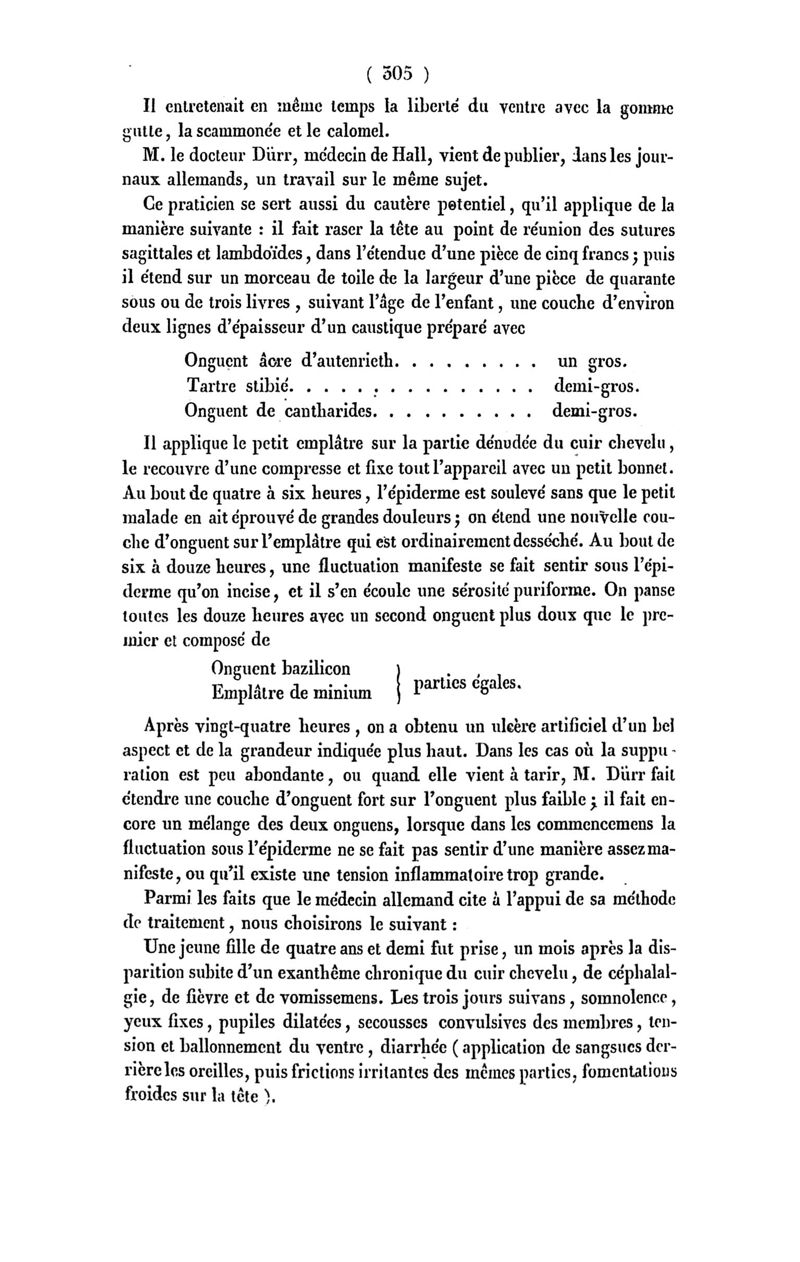 ( 305 )

Il entretenait en même temps la liberté du ventre avec la gomme gutte, la scammonée et le calomel.

M. le docteur Dürr, médecin de Hall, vient de publier, dans les journaux allemands, un travail sur le même sujet.

Ce praticien se sert aussi du cautère potentiel, qu'il applique de la manière suivante : il fait raser la tête au point de réunion des sutures sagittales et lambdoïdes, dans l'étendue d'une pièce de cinq francs ; puis il étend sur un morceau de toile de la largeur d'une pièce de quarante sous ou de trois livres, suivant l'âge de l'enfant, une couche d'environ deux lignes d'épaisseur d'un caustique préparé avec

Onguent âcre d'autenrieth. . . . . . . . . un gros.
Tartre stibié. . . . . . . . . . . . . . . demi-gros.
Onguent de cantharides. . . . . . . . . . demi-gros.

Il applique le petit emplâtre sur la partie dénudée du cuir chevelu, le recouvre d'une compresse et fixe tout l'appareil avec un petit bonnet. Au bout de quatre à six heures, l'épiderme est soulevé sans que le petit malade en ait éprouvé de grandes douleurs ; on étend une nouvelle couche d'onguent sur l'emplâtre qui est ordinairement desséché. Au bout de six à douze heures, une fluctuation manifeste se fait sentir sous l'épiderme qu'on incise, et il s'en écoule une sérosité puriforme. On panse toutes les douze heures avec un second onguent plus doux que le premier et composé de

Onguent bazilicon
Emplâtre de minium } parties égales.

Après vingt-quatre heures, on a obtenu un ulcère artificiel d'un bel aspect et de la grandeur indiquée plus haut. Dans les cas où la suppuration est peu abondante, ou quand elle vient à tarir, M. Dürr fait étendre une couche d'onguent fort sur l'onguent plus faible ; il fait encore un mélange des deux onguens, lorsque dans les commencemens la fluctuation sous l'épiderme ne se fait pas sentir d'une manière assez manifeste, ou qu'il existe une tension inflammatoire trop grande.

Parmi les faits que le médecin allemand cite à l'appui de sa méthode de traitement, nous choisirons le suivant :

Une jeune fille de quatre ans et demi fut prise, un mois après la disparition subite d'un exanthême chronique du cuir chevelu, de céphalalgie, de fièvre et de vomissemens. Les trois jours suivans, somnolence, yeux fixes, pupiles dilatées, secousses convulsives des membres, tension et ballonnement du ventre, diarrhée ( application de sangsues derrière les oreilles, puis frictions irritantes des mêmes parties, fomentations froides sur la tête ).